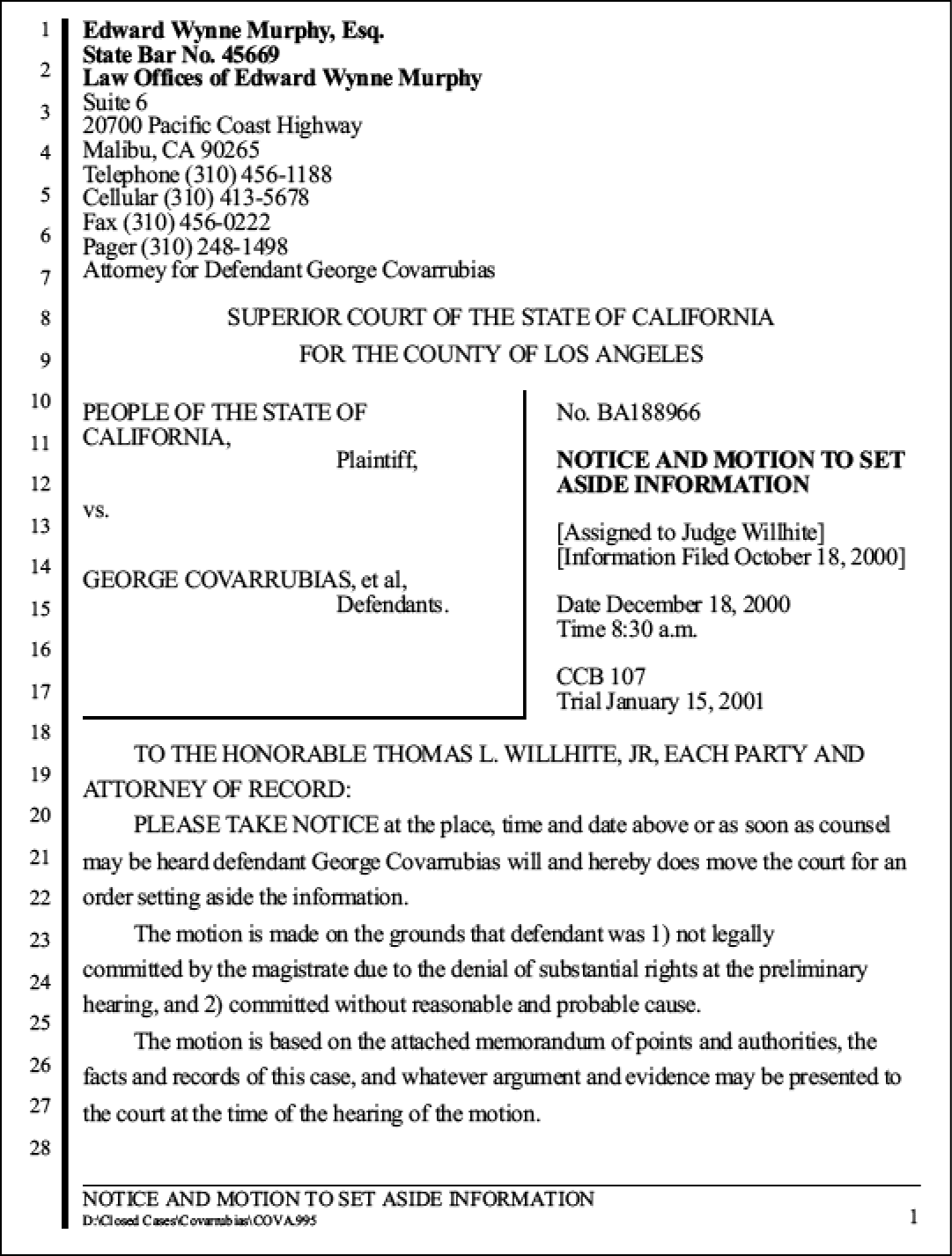 1
2
3
4
5
6
7
8
9
10
11
12
13
14
15
16
17
18
19
20
21
22
23
24
25
26
27
28

Edward Wynne Murphy, Esq.
State Bar No. 45669
Law Offices of Edward Wynne Murphy
Suite 6
20700 Pacific Coast Highway
Malibu, CA 90265
Telephone (310) 456-1188
Cellular (310) 413-5678
Fax (310) 456-0222
Pager (310) 248-1498
Attorney for Defendant George Covarrubias

SUPERIOR COURT OF THE STATE OF CALIFORNIA

FOR THE COUNTY OF LOS ANGELES

PEOPLE OF THE STATE OF CALIFORNIA,
Plaintiff,

vs.

GEORGE COVARRUBIAS, et al,
Defendants.

No. BA188966

NOTICE AND MOTION TO SET ASIDE INFORMATION

[Assigned to Judge Willhite]
[Information Filed October 18, 2000]

Date December 18, 2000
Time 8:30 a.m.

CCB 107
Trial January 15, 2001

TO THE HONORABLE THOMAS L. WILLHITE, JR, EACH PARTY AND ATTORNEY OF RECORD:

PLEASE TAKE NOTICE at the place, time and date above or as soon as counsel may be heard defendant George Covarrubias will and hereby does move the court for an order setting aside the information.

The motion is made on the grounds that defendant was 1) not legally committed by the magistrate due to the denial of substantial rights at the preliminary hearing, and 2) committed without reasonable and probable cause.

The motion is based on the attached memorandum of points and authorities, the facts and records of this case, and whatever argument and evidence may be presented to the court at the time of the hearing of the motion.

NOTICE AND MOTION TO SET ASIDE INFORMATION
D:\Closed Cases\Covarrubias\COVA.995

1